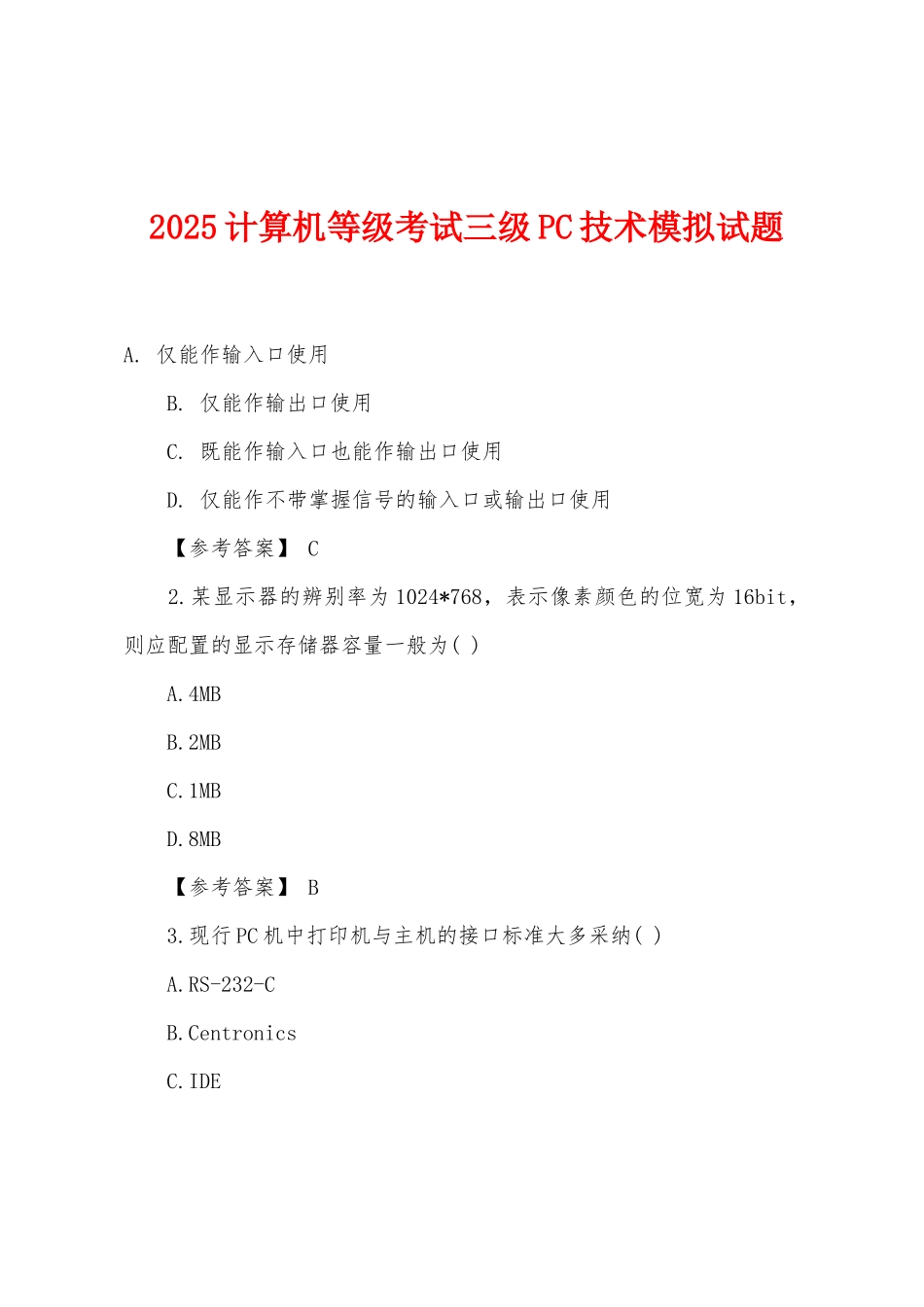 2025计算机等级考试三级PC技术模拟试题

A. 仅能作输入口使用

B. 仅能作输出口使用

C. 既能作输入口也能作输出口使用

D. 仅能作不带掌握信号的输入口或输出口使用

【参考答案】 C

2.某显示器的辨别率为1024*768，表示像素颜色的位宽为16bit，则应配置的显示存储器容量一般为( )

A.4MB

B.2MB

C.1MB

D.8MB

【参考答案】 B

3.现行PC机中打印机与主机的接口标准大多采纳( )

A.RS-232-C

B.Centronics

C.IDE